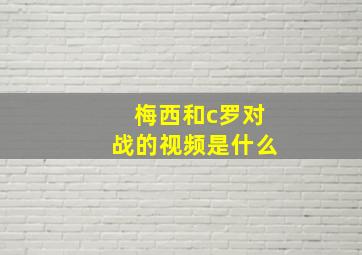 梅西和c罗对战的视频是什么